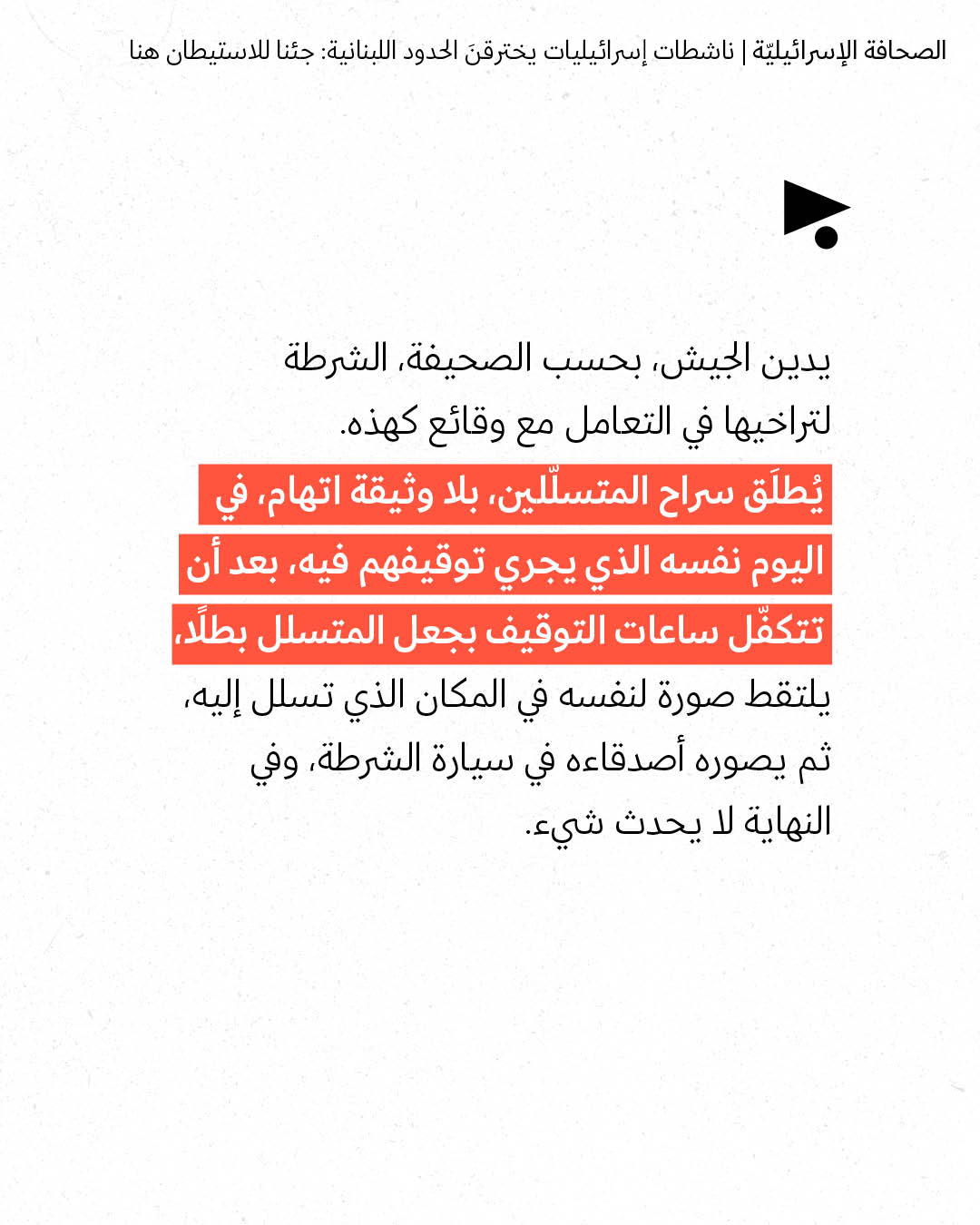 الصحافة الإسرائيليّة | ناشطات إسرائيليات يخترقنَ الحدود اللبنانية: جئنا للاستيطان هنا

يدين الجيش، بحسب الصحيفة، الشرطة لتراخيها في التعامل مع وقائع كهذه.

يُطلَق سراح المتسلّلين، بلا وثيقة اتهام، في اليوم نفسه الذي يجري توقيفهم فيه، بعد أن تتكفّل ساعات التوقيف بجعل المتسلل بطلًا، يلتقط صورة لنفسه في المكان الذي تسلل إليه، ثم يصوره أصدقاءه في سيارة الشرطة، وفي النهاية لا يحدث شيء.